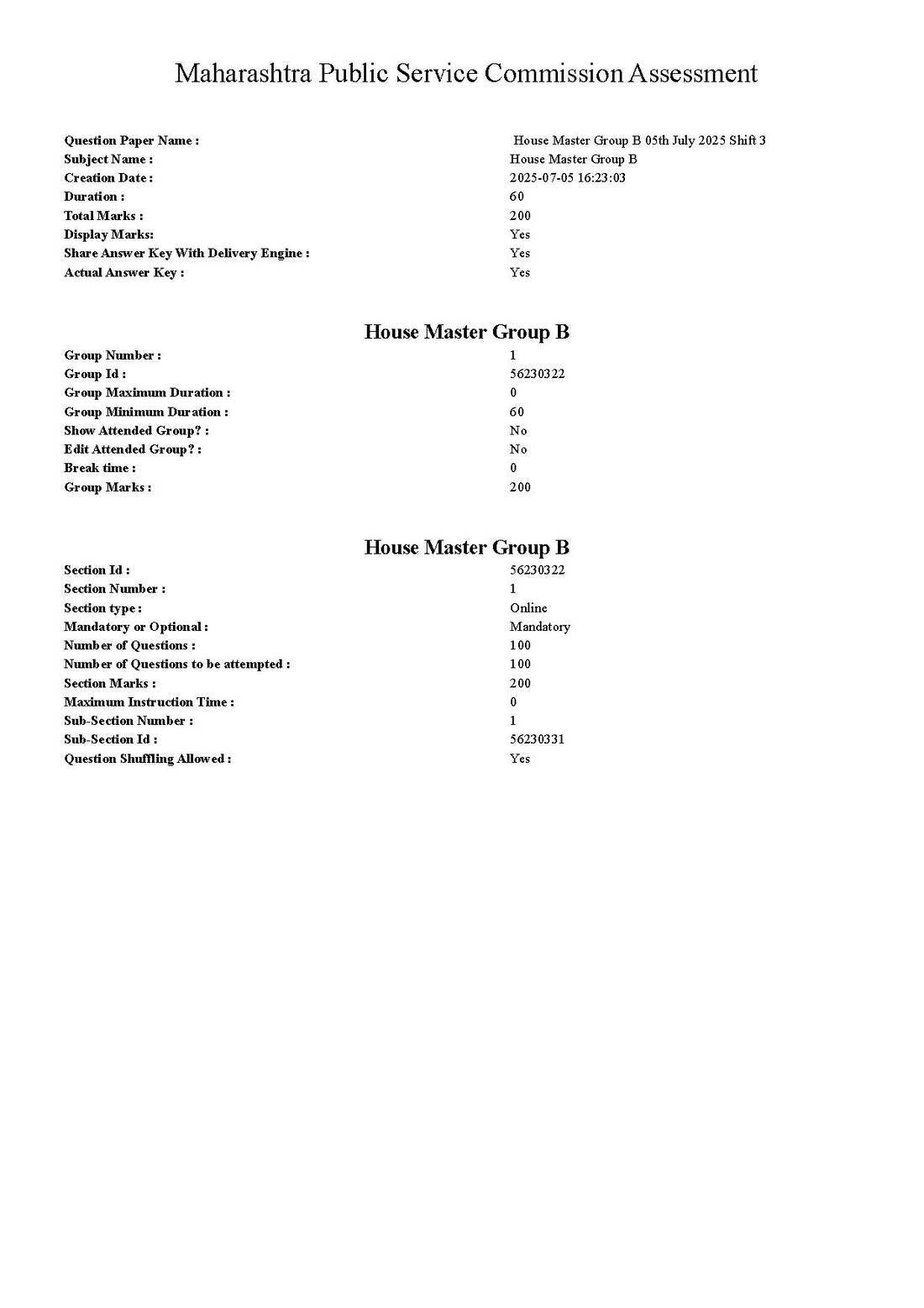 Maharashtra Public Service Commission Assessment

Question Paper Name : House Master Group B 05th July 2025 Shift 3
Subject Name : House Master Group B
Creation Date : 2025-07-05 16:23:03
Duration : 60
Total Marks : 200
Display Marks: Yes
Share Answer Key With Delivery Engine : Yes
Actual Answer Key : Yes

House Master Group B

Group Number : 1
Group Id : 56230322
Group Maximum Duration : 0
Group Minimum Duration : 60
Show Attended Group? : No
Edit Attended Group? : No
Break time : 0
Group Marks : 200

House Master Group B

Section Id : 56230322
Section Number : 1
Section type : Online
Mandatory or Optional : Mandatory
Number of Questions : 100
Number of Questions to be attempted : 100
Section Marks : 200
Maximum Instruction Time : 0
Sub-Section Number : 1
Sub-Section Id : 56230331
Question Shuffling Allowed : Yes